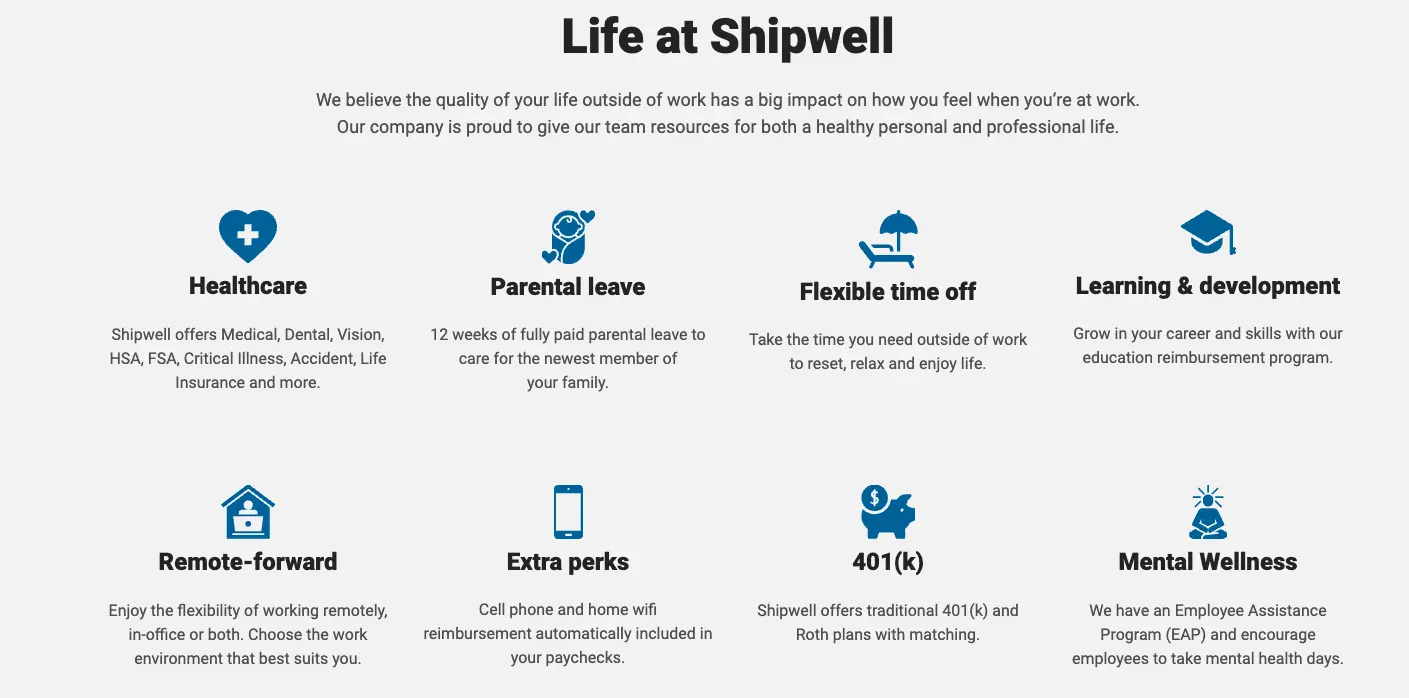 Life at Shipwell

We believe the quality of your life outside of work has a big impact on how you feel when you're at work. Our company is proud to give our team resources for both a healthy personal and professional life.

Healthcare

Shipwell offers Medical, Dental, Vision, HSA, FSA, Critical Illness, Accident, Life Insurance and more.

Parental leave

12 weeks of fully paid parental leave to care for the newest member of your family.

Flexible time off

Take the time you need outside of work to reset, relax and enjoy life.

Learning & development

Grow in your career and skills with our education reimbursement program.

Remote-forward

Enjoy the flexibility of working remotely, in-office or both. Choose the work environment that best suits you.

Extra perks

Cell phone and home wifi reimbursement automatically included in your paychecks.

401(k)

Shipwell offers traditional 401(k) and Roth plans with matching.

Mental Wellness

We have an Employee Assistance Program (EAP) and encourage employees to take mental health days.